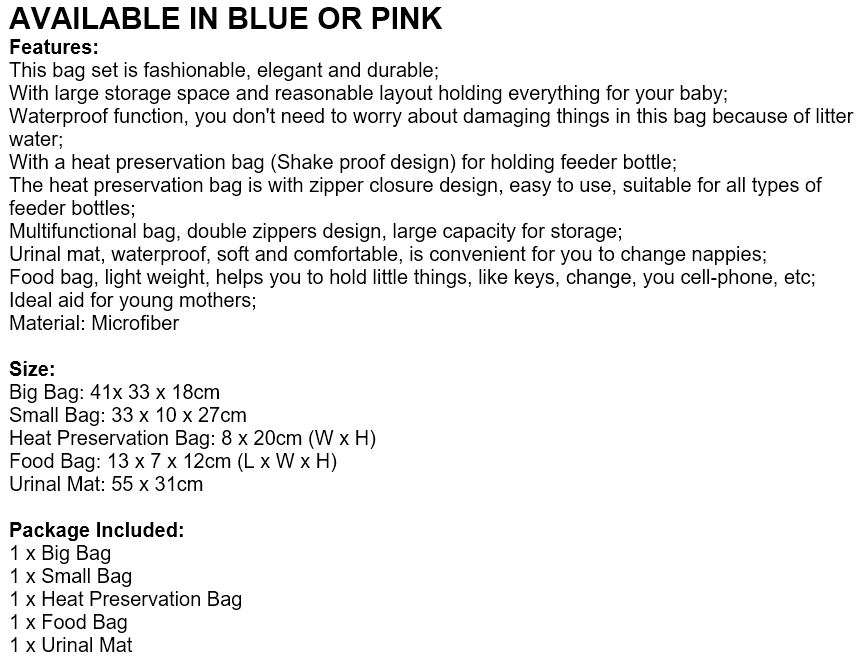 AVAILABLE IN BLUE OR PINK
Features:
This bag set is fashionable, elegant and durable;
With large storage space and reasonable layout holding everything for your baby;
Waterproof function, you don't need to worry about damaging things in this bag because of litter water;
With a heat preservation bag (Shake proof design) for holding feeder bottle;
The heat preservation bag is with zipper closure design, easy to use, suitable for all types of feeder bottles;
Multifunctional bag, double zippers design, large capacity for storage;
Urinal mat, waterproof, soft and comfortable, is convenient for you to change nappies;
Food bag, light weight, helps you to hold little things, like keys, change, you cell-phone, etc;
Ideal aid for young mothers;
Material: Microfiber

Size:
Big Bag: 41x 33 x 18cm
Small Bag: 33 x 10 x 27cm
Heat Preservation Bag: 8 x 20cm (W x H)
Food Bag: 13 x 7 x 12cm (L x W x H)
Urinal Mat: 55 x 31cm

Package Included:
1 x Big Bag
1 x Small Bag
1 x Heat Preservation Bag
1 x Food Bag
1 x Urinal Mat